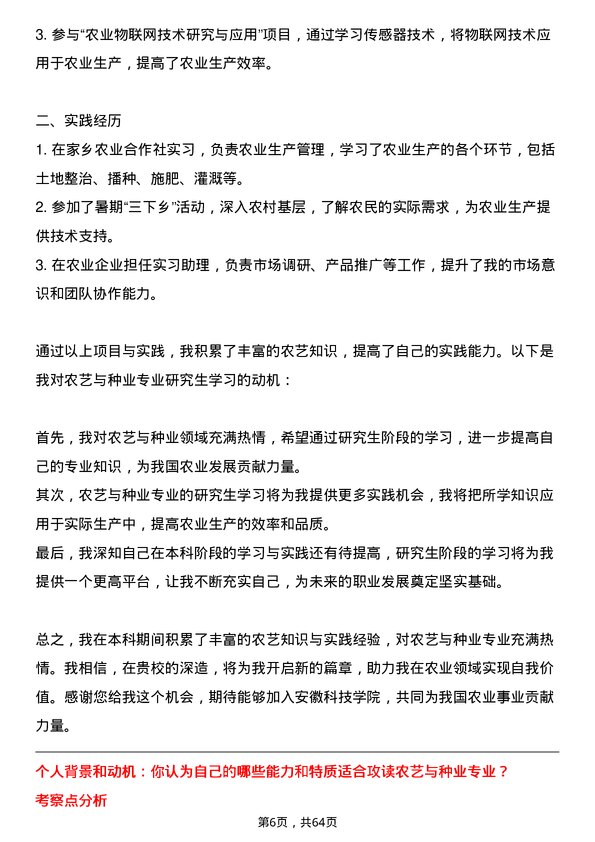 3. 参与“农业物联网技术研究与应用”项目，通过学习传感器技术，将物联网技术应用于农业生产，提高了农业生产效率。

二、实践经历
1. 在家乡农业合作社实习，负责农业生产管理，学习了农业生产的各个环节，包括土地整治、播种、施肥、灌溉等。
2. 参加了暑期“三下乡”活动，深入农村基层，了解农民的实际需求，为农业生产提供技术支持。
3. 在农业企业担任实习助理，负责市场调研、产品推广等工作，提升了我的市场意识和团队协作能力。

通过以上项目与实践，我积累了丰富的农艺知识，提高了自己的实践能力。以下是我对农艺与种业专业研究生学习的动机：

首先，我对农艺与种业领域充满热情，希望通过研究生阶段的学习，进一步提高自己的专业知识，为我国农业发展贡献力量。
其次，农艺与种业专业的研究生学习将为我提供更多实践机会，我将把所学知识应用于实际生产中，提高农业生产的效率和品质。
最后，我深知自己在本科阶段的学习与实践还有待提高，研究生阶段的学习将为我提供一个更高平台，让我不断充实自己，为未来的职业发展奠定坚实基础。

总之，我在本科期间积累了丰富的农艺知识与实践经验，对农艺与种业专业充满热情。我相信，在贵校的深造，将为我开启新的篇章，助力我在农业领域实现自我价值。感谢您给我这个机会，期待能够加入安徽科技学院，共同为我国农业事业贡献力量。

个人背景和动机：你认为自己的哪些能力和特质适合攻读农艺与种业专业？
考察点分析

第6页，共64页